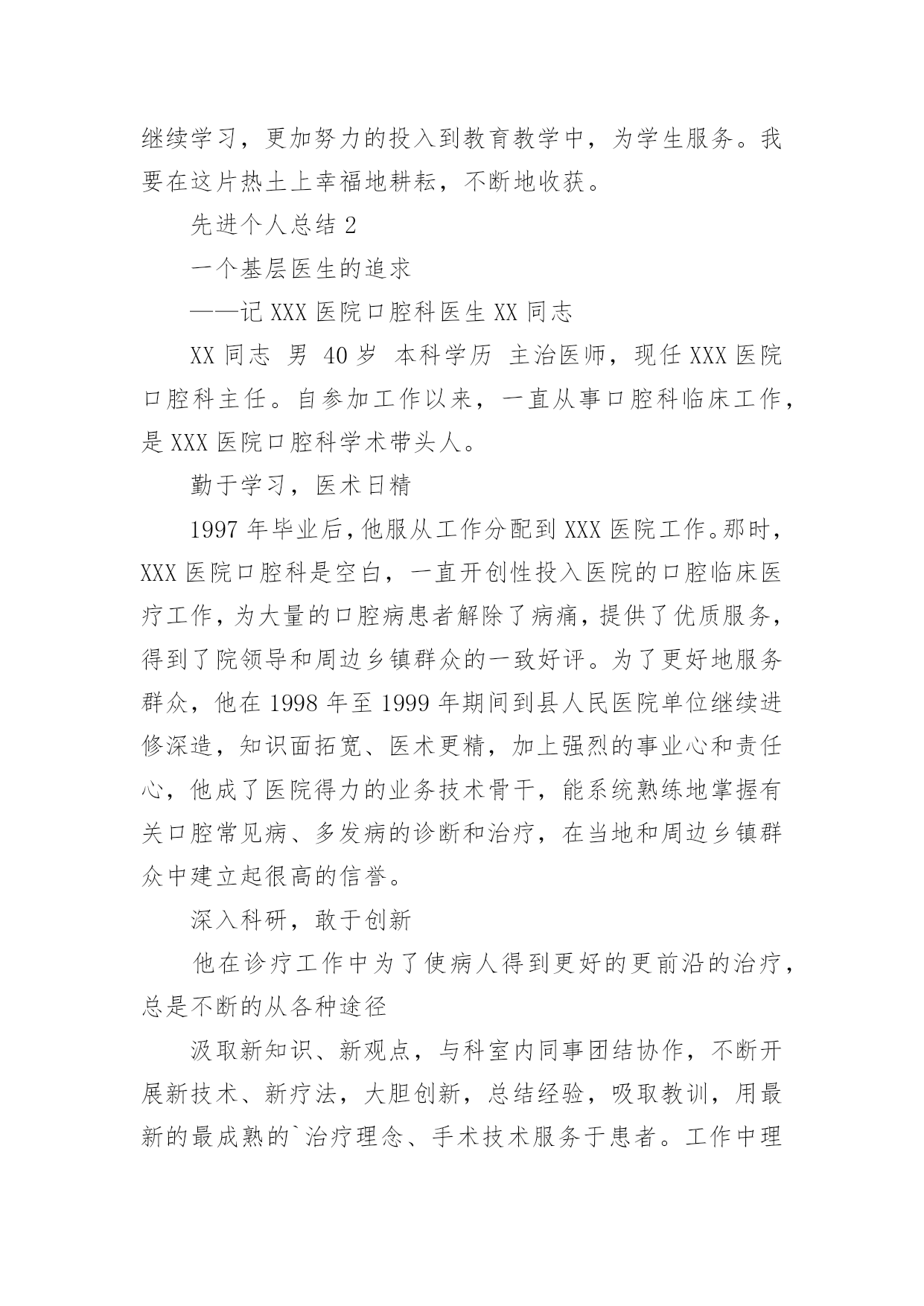 继续学习，更加努力的投入到教育教学中，为学生服务。我要在这片热土上幸福地耕耘，不断地收获。

先进个人总结 2

一个基层医生的追求

——记 XXX 医院口腔科医生 XX 同志

XX 同志 男 40 岁 本科学历 主治医师，现任 XXX 医院口腔科主任。自参加工作以来，一直从事口腔科临床工作，是 XXX 医院口腔科学术带头人。

勤于学习，医术日精

1997 年毕业后，他服从工作分配到 XXX 医院工作。那时，XXX 医院口腔科是空白，一直开创性投入医院的口腔临床医疗工作，为大量的口腔病患者解除了病痛，提供了优质服务，得到了院领导和周边乡镇群众的一致好评。为了更好地服务群众，他在 1998 年至 1999 年期间到县人民医院单位继续进修深造，知识面拓宽、医术更精，加上强烈的事业心和责任心，他成了医院得力的业务技术骨干，能系统熟练地掌握有关口腔常见病、多发病的诊断和治疗，在当地和周边乡镇群众中建立起很高的信誉。

深入科研，敢于创新

他在诊疗工作中为了使病人得到更好的更前沿的治疗，总是不断的从各种途径

汲取新知识、新观点，与科室内同事团结协作，不断开展新技术、新疗法，大胆创新，总结经验，吸取教训，用最新的最成熟的`治疗理念、手术技术服务于患者。工作中理